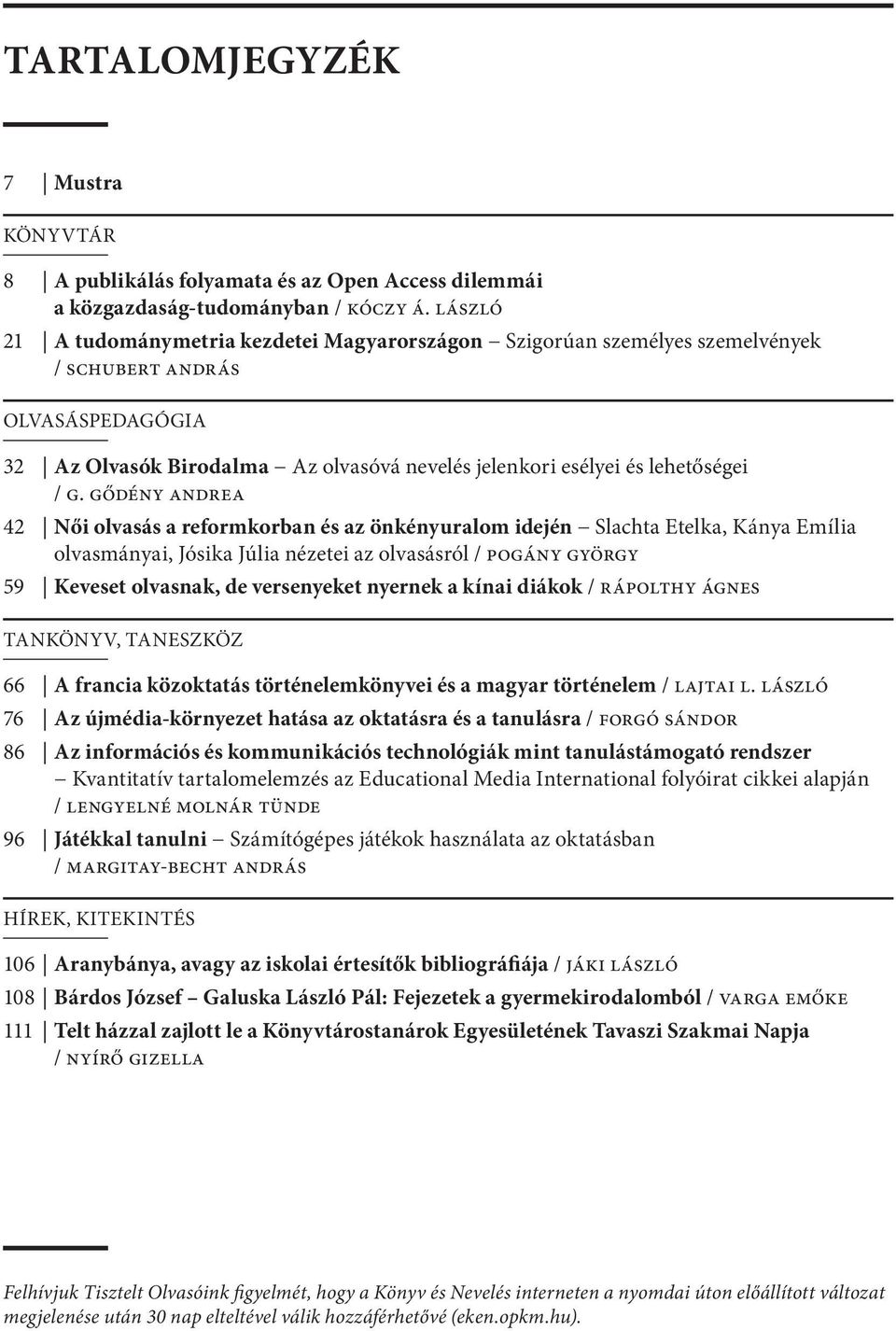 TARTALOMJEGYZÉK

7 | Mustra

KÖNYVTÁR

8 | A publikálás folyamata és az Open Access dilemmái a közgazdaság-tudományban / KÓCZY Á. LÁSZLÓ

21 | A tudománymetria kezdetei Magyarországon – Szigorúan személyes szemelvények / SCHUBERT ANDRÁS

OLVASÁSPEDAGÓGIA

32 | Az Olvasók Birodalma – Az olvasóvá nevelés jelenkori esélyei és lehetőségei / G. GŐDÉNY ANDREA

42 | Női olvasás a reformkorban és az önkényuralom idején – Slachta Etelka, Kánya Emília olvasmányai, Jósika Júlia nézetei az olvasásról / POGÁNY GYÖRGY

59 | Keveset olvasnak, de versenyeket nyernek a kínai diákok / RÁPOLTHY ÁGNES

TANKÖNYV, TANESZKÖZ

66 | A francia közoktatás történelemkönyvei és a magyar történelem / LAJTAI L. LÁSZLÓ

76 | Az újmédia-környezet hatása az oktatásra és a tanulásra / FORGÓ SÁNDOR

86 | Az információs és kommunikációs technológiák mint tanulástámogató rendszer – Kvantitatív tartalomelemzés az Educational Media International folyóirat cikkei alapján / LENGYELNÉ MOLNÁR TÜNDE

96 | Játékkal tanulni – Számítógépes játékok használata az oktatásban / MARGITAY-BECHT ANDRÁS

HÍREK, KITEKINTÉS

106 | Aranybánya, avagy az iskolai értesítők bibliográfiája / JÁKI LÁSZLÓ

108 | Bárdos József – Galuska László Pál: Fejezetek a gyermekirodalomból / VARGA EMŐKE

111 | Telt házzal zajlott le a Könyvtárostanárok Egyesületének Tavaszi Szakmai Napja / NYÍRŐ GIZELLA

Felhívjuk Tisztelt Olvasóink figyelmét, hogy a Könyv és Nevelés interneten a nyomdai úton előállított változat megjelenése után 30 nap elteltével válik hozzáférhetővé (eken.opkm.hu).